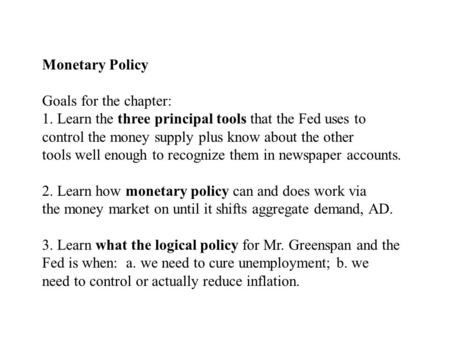 Monetary Policy

Goals for the chapter:
1. Learn the three principal tools that the Fed uses to control the money supply plus know about the other tools well enough to recognize them in newspaper accounts.

2. Learn how monetary policy can and does work via the money market on until it shifts aggregate demand, AD.

3. Learn what the logical policy for Mr. Greenspan and the Fed is when: a. we need to cure unemployment; b. we need to control or actually reduce inflation.